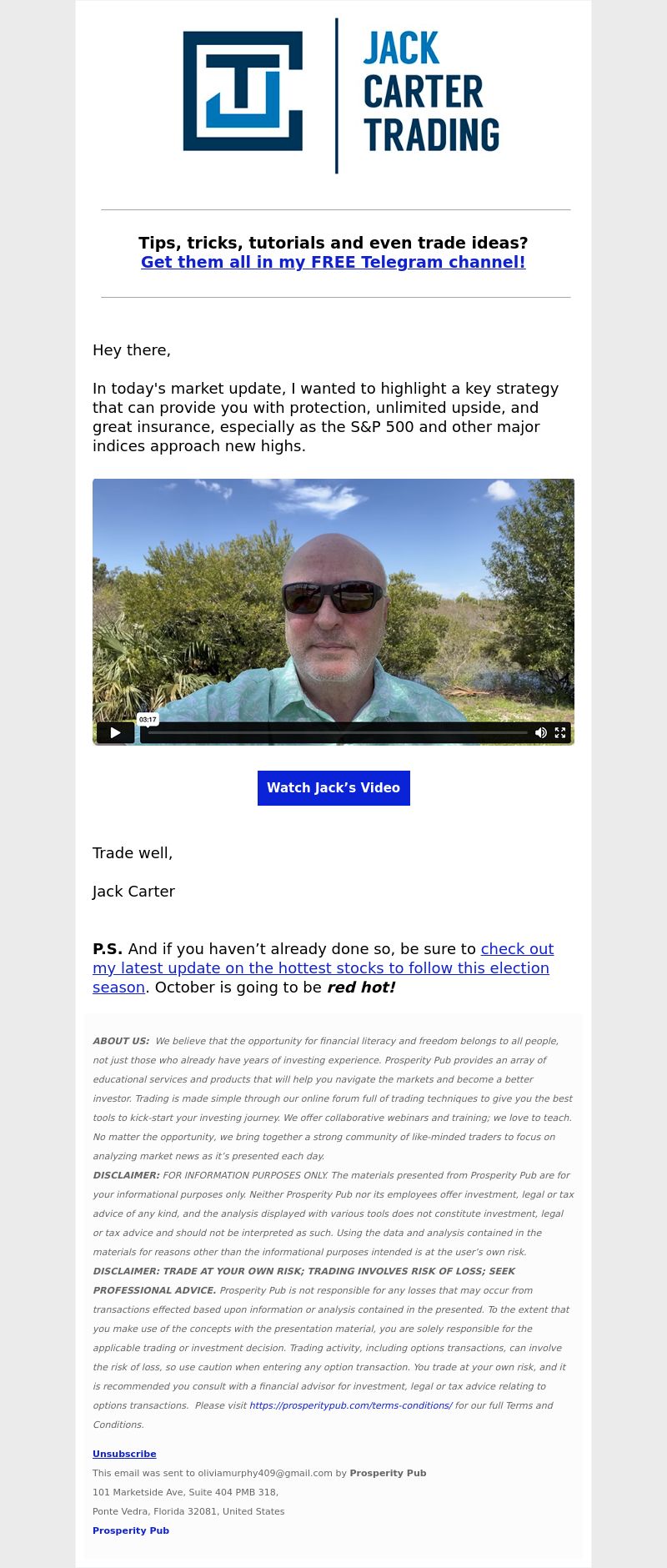 JACK CARTER TRADING

Tips, tricks, tutorials and even trade ideas?
Get them all in my FREE Telegram channel!

Hey there,

In today's market update, I wanted to highlight a key strategy that can provide you with protection, unlimited upside, and great insurance, especially as the S&P 500 and other major indices approach new highs.

03:17

Watch Jack's Video

Trade well,

Jack Carter

P.S. And if you haven't already done so, be sure to check out my latest update on the hottest stocks to follow this election season. October is going to be red hot!

ABOUT US: We believe that the opportunity for financial literacy and freedom belongs to all people, not just those who already have years of investing experience. Prosperity Pub provides an array of educational services and products that will help you navigate the markets and become a better investor. Trading is made simple through our online forum full of trading techniques to give you the best tools to kick-start your investing journey. We offer collaborative webinars and training; we love to teach. No matter the opportunity, we bring together a strong community of like-minded traders to focus on analyzing market news as it's presented each day.
DISCLAIMER: FOR INFORMATION PURPOSES ONLY. The materials presented from Prosperity Pub are for your informational purposes only. Neither Prosperity Pub nor its employees offer investment, legal or tax advice of any kind, and the analysis displayed with various tools does not constitute investment, legal or tax advice and should not be interpreted as such. Using the data and analysis contained in the materials for reasons other than the informational purposes intended is at the user's own risk.
DISCLAIMER: TRADE AT YOUR OWN RISK; TRADING INVOLVES RISK OF LOSS; SEEK PROFESSIONAL ADVICE. Prosperity Pub is not responsible for any losses that may occur from transactions effected based upon information or analysis contained in the presented. To the extent that you make use of the concepts with the presentation material, you are solely responsible for the applicable trading or investment decision. Trading activity, including options transactions, can involve the risk of loss, so use caution when entering any option transaction. You trade at your own risk, and it is recommended you consult with a financial advisor for investment, legal or tax advice relating to options transactions. Please visit https://prosperitypub.com/terms-conditions/ for our full Terms and Conditions.

Unsubscribe
This email was sent to oliviamurphy409@gmail.com by Prosperity Pub
101 Marketside Ave, Suite 404 PMB 318,
Ponte Vedra, Florida 32081, United States
Prosperity Pub